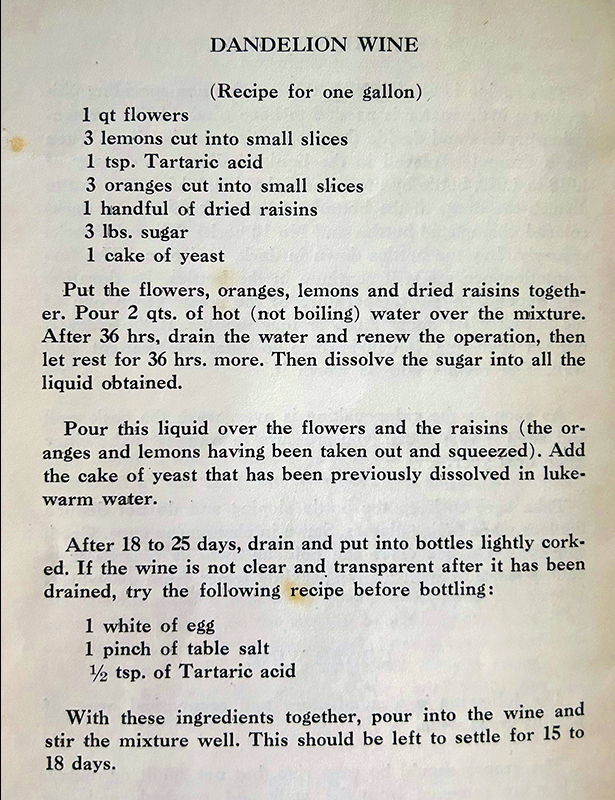 DANDELION WINE

(Recipe for one gallon)

1 qt flowers
3 lemons cut into small slices
1 tsp. Tartaric acid
3 oranges cut into small slices
1 handful of dried raisins
3 lbs. sugar
1 cake of yeast

Put the flowers, oranges, lemons and dried raisins together. Pour 2 qts. of hot (not boiling) water over the mixture. After 36 hrs, drain the water and renew the operation, then let rest for 36 hrs. more. Then dissolve the sugar into all the liquid obtained.

Pour this liquid over the flowers and the raisins (the oranges and lemons having been taken out and squeezed). Add the cake of yeast that has been previously dissolved in lukewarm water.

After 18 to 25 days, drain and put into bottles lightly corked. If the wine is not clear and transparent after it has been drained, try the following recipe before bottling:

1 white of egg
1 pinch of table salt
½ tsp. of Tartaric acid

With these ingredients together, pour into the wine and stir the mixture well. This should be left to settle for 15 to 18 days.